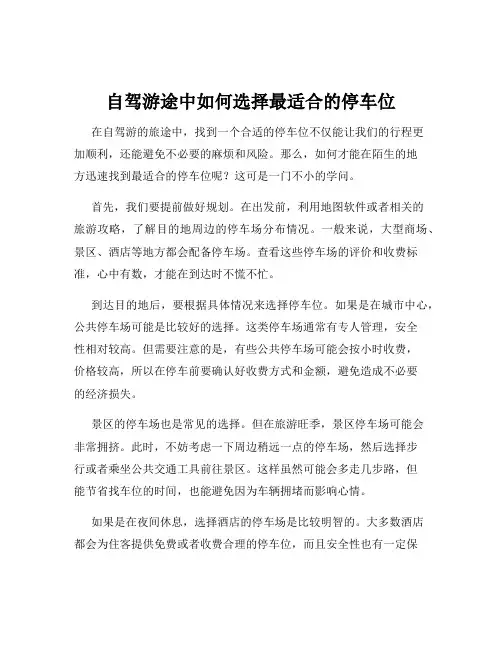 自驾游途中如何选择最适合的停车位

在自驾游的旅途中，找到一个合适的停车位不仅能让我们的行程更加顺利，还能避免不必要的麻烦和风险。那么，如何才能在陌生的地方迅速找到最适合的停车位呢？这可是一门不小的学问。

首先，我们要提前做好规划。在出发前，利用地图软件或者相关的旅游攻略，了解目的地周边的停车场分布情况。一般来说，大型商场、景区、酒店等地方都会配备停车场。查看这些停车场的评价和收费标准，心中有数，才能在到达时不慌不忙。

到达目的地后，要根据具体情况来选择停车位。如果是在城市中心，公共停车场可能是比较好的选择。这类停车场通常有专人管理，安全性相对较高。但需要注意的是，有些公共停车场可能会按小时收费，价格较高，所以在停车前要确认好收费方式和金额，避免造成不必要的经济损失。

景区的停车场也是常见的选择。但在旅游旺季，景区停车场可能会非常拥挤。此时，不妨考虑一下周边稍远一点的停车场，然后选择步行或者乘坐公共交通工具前往景区。这样虽然可能会多走几步路，但能节省找车位的时间，也能避免因为车辆拥堵而影响心情。

如果是在夜间休息，选择酒店的停车场是比较明智的。大多数酒店都会为住客提供免费或者收费合理的停车位，而且安全性也有一定保